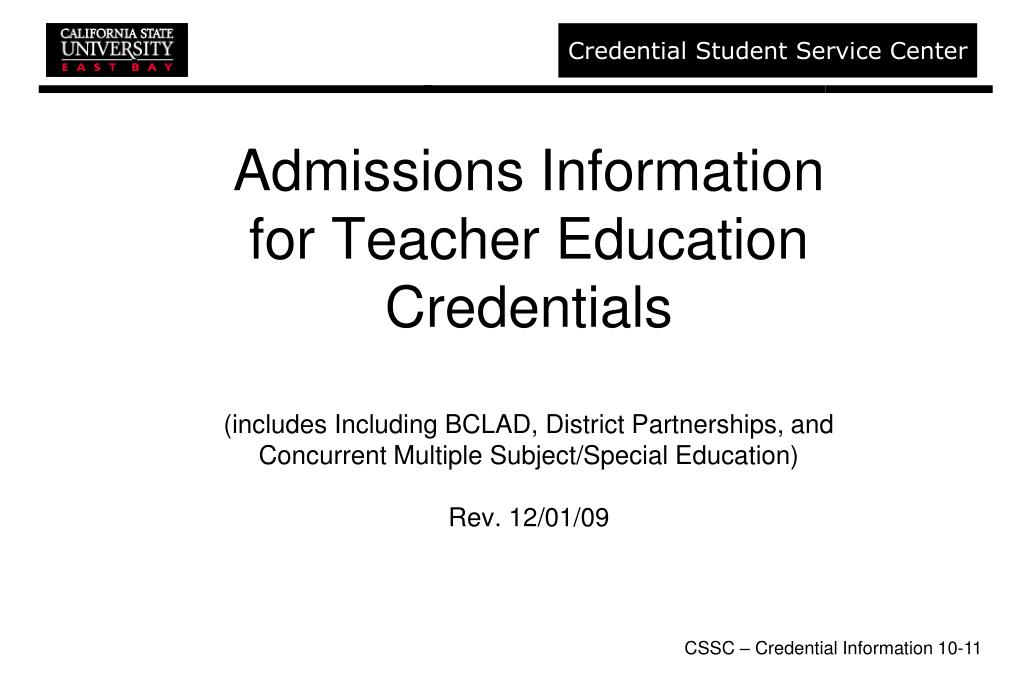 CALIFORNIA STATE
UNIVERSITY
EAST BAY

Credential Student Service Center

Admissions Information for Teacher Education Credentials

(includes Including BCLAD, District Partnerships, and Concurrent Multiple Subject/Special Education)

Rev. 12/01/09

CSSC – Credential Information 10-11